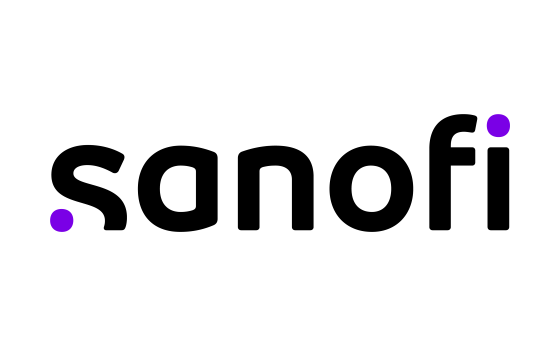 sanofi